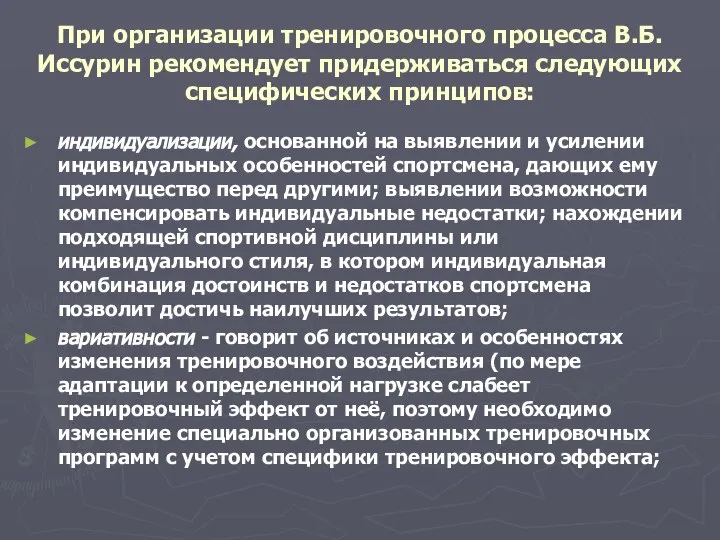 При организации тренировочного процесса В.Б. Иссурин рекомендует придерживаться следующих специфических принципов:

► индивидуализации, основанной на выявлении и усилении индивидуальных особенностей спортсмена, дающих ему преимущество перед другими; выявлении возможности компенсировать индивидуальные недостатки; нахождении подходящей спортивной дисциплины или индивидуального стиля, в котором индивидуальная комбинация достоинств и недостатков спортсмена позволит достичь наилучших результатов;

► вариативности - говорит об источниках и особенностях изменения тренировочного воздействия (по мере адаптации к определенной нагрузке слабеет тренировочный эффект от неё, поэтому необходимо изменение специально организованных тренировочных программ с учетом специфики тренировочного эффекта;